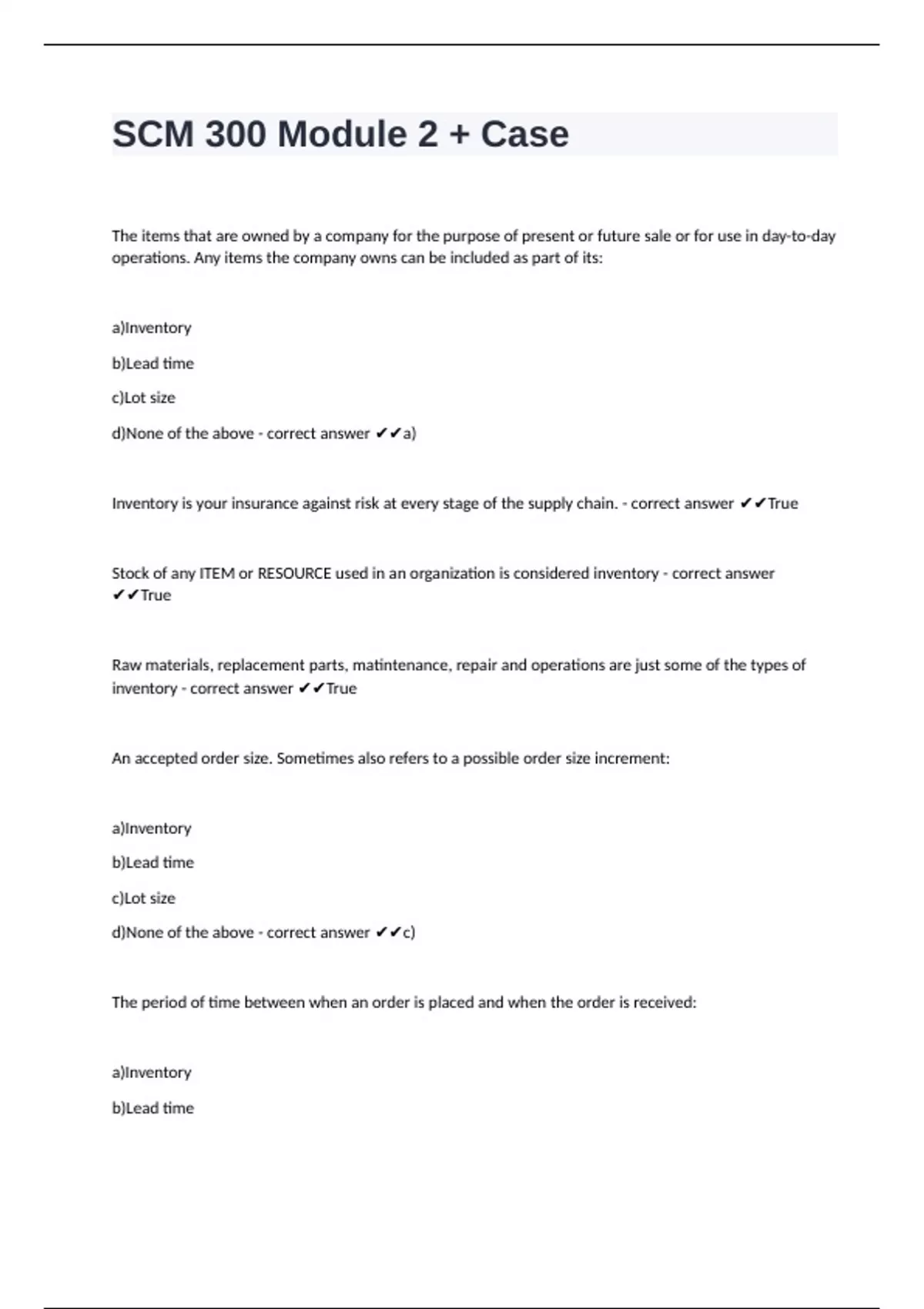 SCM 300 Module 2 + Case

The items that are owned by a company for the purpose of present or future sale or for use in day-to-day operations. Any items the company owns can be included as part of its:

a)Inventory

b)Lead time

c)Lot size

d)None of the above - correct answer ✔✔a)

Inventory is your insurance against risk at every stage of the supply chain. - correct answer ✔✔True

Stock of any ITEM or RESOURCE used in an organization is considered inventory - correct answer ✔✔True

Raw materials, replacement parts, matintenance, repair and operations are just some of the types of inventory - correct answer ✔✔True

An accepted order size. Sometimes also refers to a possible order size increment:

a)Inventory

b)Lead time

c)Lot size

d)None of the above - correct answer ✔✔c)

The period of time between when an order is placed and when the order is received:

a)Inventory

b)Lead time